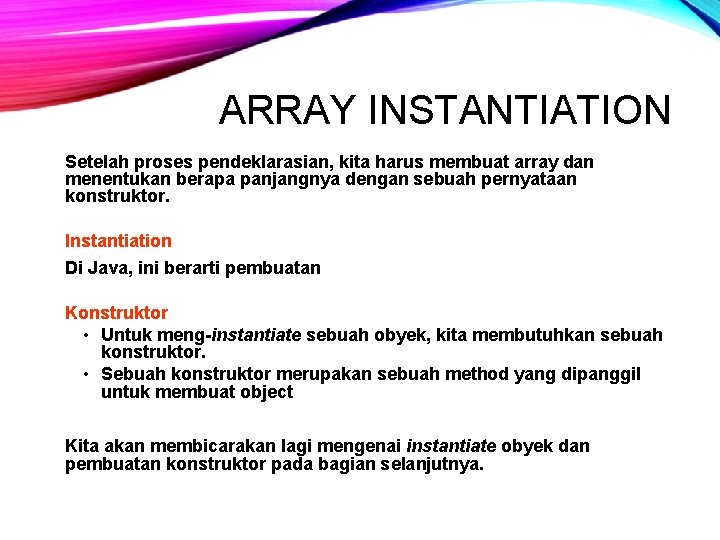 ARRAY INSTANTIATION

Setelah proses pendeklarasian, kita harus membuat array dan menentukan berapa panjangnya dengan sebuah pernyataan konstruktor.

Instantiation

Di Java, ini berarti pembuatan

Konstruktor

• Untuk meng-instantiate sebuah obyek, kita membutuhkan sebuah konstruktor.
• Sebuah konstruktor merupakan sebuah method yang dipanggil untuk membuat object

Kita akan membicarakan lagi mengenai instantiate obyek dan pembuatan konstruktor pada bagian selanjutnya.